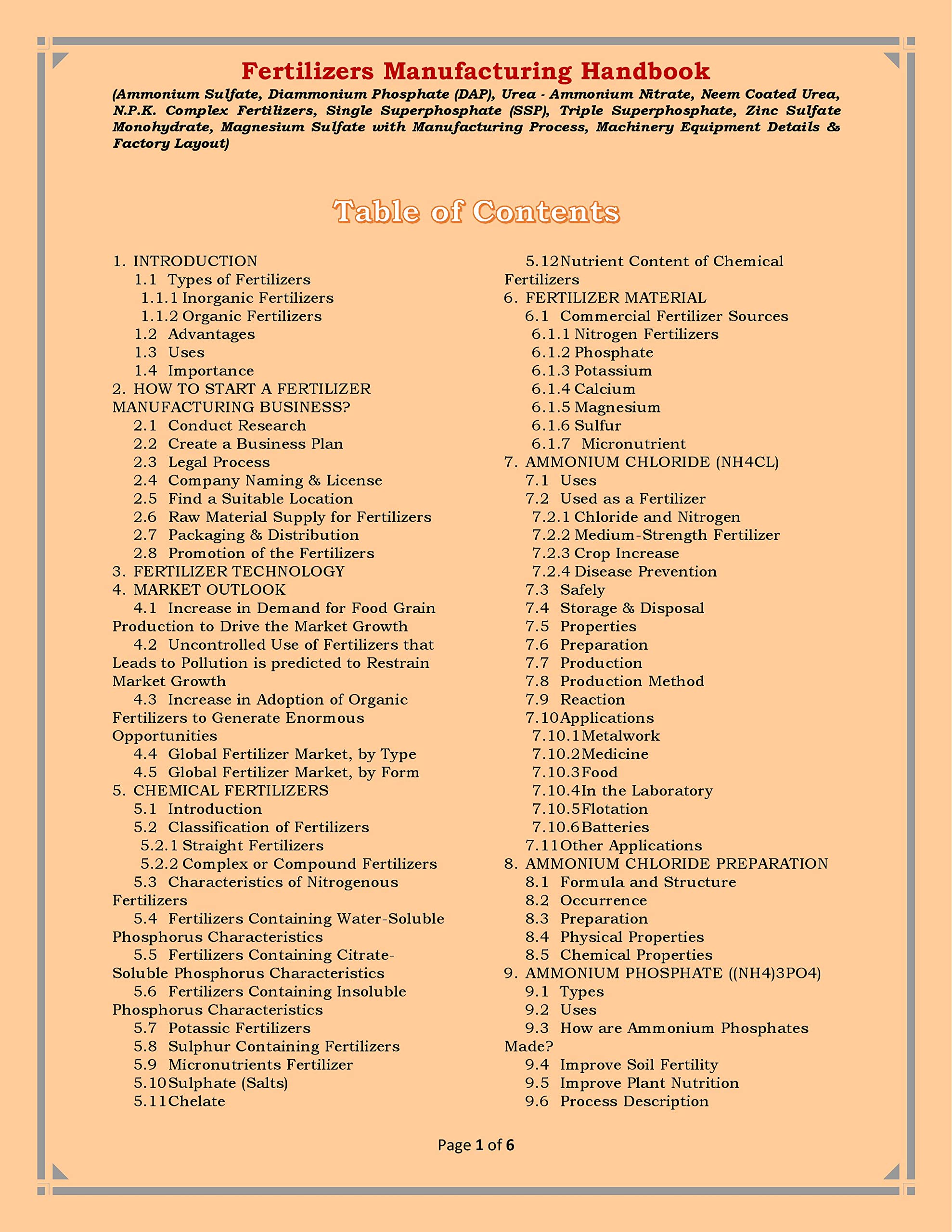 Fertilizers Manufacturing Handbook
(Ammonium Sulfate, Diammonium Phosphate (DAP), Urea - Ammonium Nitrate, Neem Coated Urea, N.P.K. Complex Fertilizers, Single Superphosphate (SSP), Triple Superphosphate, Zinc Sulfate Monohydrate, Magnesium Sulfate with Manufacturing Process, Machinery Equipment Details & Factory Layout)

Table of Contents

1. INTRODUCTION
1.1 Types of Fertilizers
1.1.1 Inorganic Fertilizers
1.1.2 Organic Fertilizers
1.2 Advantages
1.3 Uses
1.4 Importance
2. HOW TO START A FERTILIZER MANUFACTURING BUSINESS?
2.1 Conduct Research
2.2 Create a Business Plan
2.3 Legal Process
2.4 Company Naming & License
2.5 Find a Suitable Location
2.6 Raw Material Supply for Fertilizers
2.7 Packaging & Distribution
2.8 Promotion of the Fertilizers
3. FERTILIZER TECHNOLOGY
4. MARKET OUTLOOK
4.1 Increase in Demand for Food Grain Production to Drive the Market Growth
4.2 Uncontrolled Use of Fertilizers that Leads to Pollution is predicted to Restrain Market Growth
4.3 Increase in Adoption of Organic Fertilizers to Generate Enormous Opportunities
4.4 Global Fertilizer Market, by Type
4.5 Global Fertilizer Market, by Form
5. CHEMICAL FERTILIZERS
5.1 Introduction
5.2 Classification of Fertilizers
5.2.1 Straight Fertilizers
5.2.2 Complex or Compound Fertilizers
5.3 Characteristics of Nitrogenous Fertilizers
5.4 Fertilizers Containing Water-Soluble Phosphorus Characteristics
5.5 Fertilizers Containing Citrate-Soluble Phosphorus Characteristics
5.6 Fertilizers Containing Insoluble Phosphorus Characteristics
5.7 Potassic Fertilizers
5.8 Sulphur Containing Fertilizers
5.9 Micronutrients Fertilizer
5.10 Sulphate (Salts)
5.11 Chelate
5.12 Nutrient Content of Chemical Fertilizers
6. FERTILIZER MATERIAL
6.1 Commercial Fertilizer Sources
6.1.1 Nitrogen Fertilizers
6.1.2 Phosphate
6.1.3 Potassium
6.1.4 Calcium
6.1.5 Magnesium
6.1.6 Sulfur
6.1.7 Micronutrient
7. AMMONIUM CHLORIDE (NH4CL)
7.1 Uses
7.2 Used as a Fertilizer
7.2.1 Chloride and Nitrogen
7.2.2 Medium-Strength Fertilizer
7.2.3 Crop Increase
7.2.4 Disease Prevention
7.3 Safely
7.4 Storage & Disposal
7.5 Properties
7.6 Preparation
7.7 Production
7.8 Production Method
7.9 Reaction
7.10 Applications
7.10.1 Metalwork
7.10.2 Medicine
7.10.3 Food
7.10.4 In the Laboratory
7.10.5 Flotation
7.10.6 Batteries
7.11 Other Applications
8. AMMONIUM CHLORIDE PREPARATION
8.1 Formula and Structure
8.2 Occurrence
8.3 Preparation
8.4 Physical Properties
8.5 Chemical Properties
9. AMMONIUM PHOSPHATE ((NH4)3PO4)
9.1 Types
9.2 Uses
9.3 How are Ammonium Phosphates Made?
9.4 Improve Soil Fertility
9.5 Improve Plant Nutrition
9.6 Process Description

Page 1 of 6